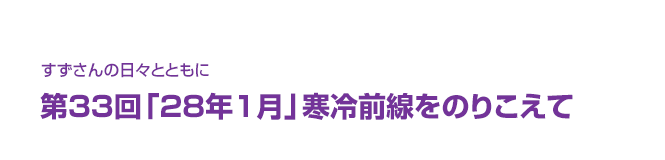 すずさんの日々とともに

第33回「28年1月」寒冷前線をのりこえて